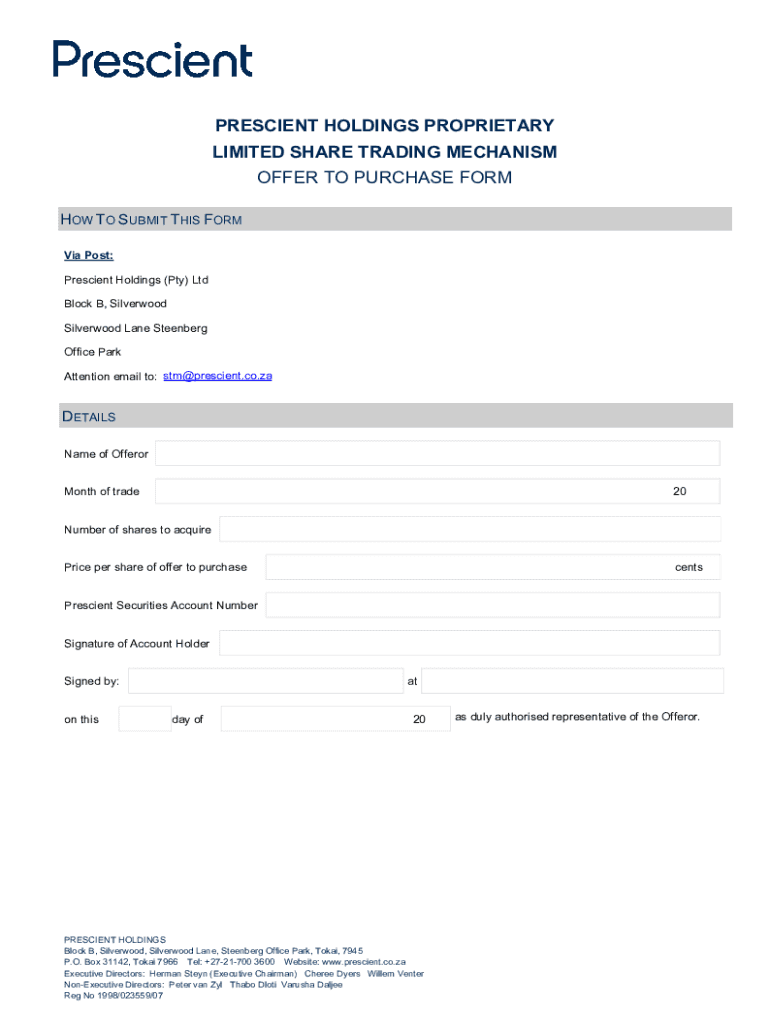 Prescient

PRESCIENT HOLDINGS PROPRIETARY LIMITED SHARE TRADING MECHANISM
OFFER TO PURCHASE FORM

HOW TO SUBMIT THIS FORM

Via Post:

Prescient Holdings (Pty) Ltd

Block B, Silverwood

Silverwood Lane Steenberg

Office Park

Attention email to: stm@prescient.co.za

DETAILS

Name of Offeror

Month of trade 20

Number of shares to acquire

Price per share of offer to purchase cents

Prescient Securities Account Number

Signature of Account Holder

Signed by: at

on this day of 20 as duly authorised representative of the Offeror.

PRESCIENT HOLDINGS
Block B, Silverwood, Silverwood Lane, Steenberg Office Park, Tokai, 7945
P.O. Box 31142, Tokai 7966 Tel: +27-21-700 3600 Website: www.prescient.co.za
Executive Directors: Herman Steyn (Executive Chairman) Cheree Dyers Willem Venter
Non-Executive Directors: Peter van Zyl Thabo Dloti Varusha Daljee
Reg No 1998/023559/07